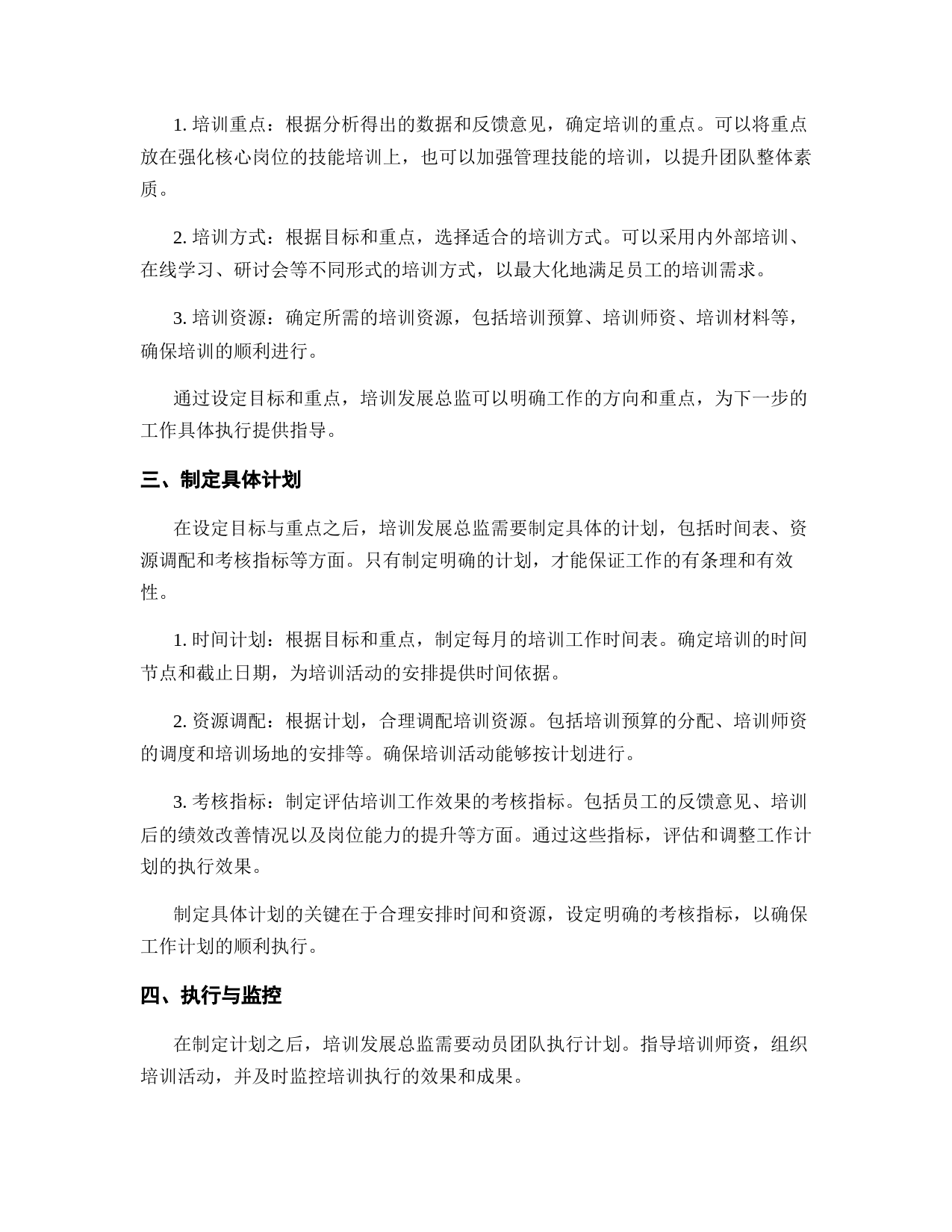 1. 培训重点：根据分析得出的数据和反馈意见，确定培训的重点。可以将重点放在强化核心岗位的技能培训上，也可以加强管理技能的培训，以提升团队整体素质。

2. 培训方式：根据目标和重点，选择适合的培训方式。可以采用内外部培训、在线学习、研讨会等不同形式的培训方式，以最大化地满足员工的培训需求。

3. 培训资源：确定所需的培训资源，包括培训预算、培训师资、培训材料等，确保培训的顺利进行。

通过设定目标和重点，培训发展总监可以明确工作的方向和重点，为下一步的工作具体执行提供指导。

三、制定具体计划

在设定目标与重点之后，培训发展总监需要制定具体的计划，包括时间表、资源调配和考核指标等方面。只有制定明确的计划，才能保证工作的有条理和有效性。

1. 时间计划：根据目标和重点，制定每月的培训工作时间表。确定培训的时间节点和截止日期，为培训活动的安排提供时间依据。

2. 资源调配：根据计划，合理调配培训资源。包括培训预算的分配、培训师资的调度和培训场地的安排等。确保培训活动能够按计划进行。

3. 考核指标：制定评估培训工作效果的考核指标。包括员工的反馈意见、培训后的绩效改善情况以及岗位能力的提升等方面。通过这些指标，评估和调整工作计划的执行效果。

制定具体计划的关键在于合理安排时间和资源，设定明确的考核指标，以确保工作计划的顺利执行。

四、执行与监控

在制定计划之后，培训发展总监需要动员团队执行计划。指导培训师资，组织培训活动，并及时监控培训执行的效果和成果。